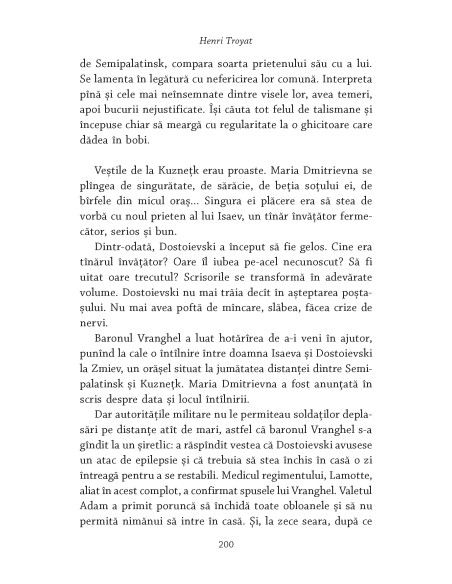 Henri Troyat

de Semipalatinsk, compara soarta prietenului său cu a lui. Se lamenta în legătură cu nefericirea lor comună. Interpreta pînă și cele mai neînsemnate dintre visele lor, avea temeri, apoi bucurii nejustificate. Își căuta tot felul de talismane și începuse chiar să meargă cu regularitate la o ghicitoare care dădea în bobi.

Veștile de la Kuznețk erau proaste. Maria Dmitrievna se plîngea de singurătate, de sărăcie, de beția soțului ei, de bîrfele din micul oraș... Singura ei plăcere era să stea de vorbă cu noul prieten al lui Isaev, un tînăr învățător fermecător, serios și bun.

Dintr-odată, Dostoievski a început să fie gelos. Cine era tînărul învățător? Oare îl iubea pe-acel necunoscut? Să fi uitat oare trecutul? Scrisorile se transformă în adevărate volume. Dostoievski nu mai trăia decît în așteptarea poștașului. Nu mai avea poftă de mîncare, slăbea, făcea crize de nervi.

Baronul Vranghel a luat hotărîrea de a-i veni în ajutor, punînd la cale o întîlnire între doamna Isaeva și Dostoievski la Zmiev, un orășel situat la jumătatea distanței dintre Semipalatinsk și Kuznețk. Maria Dmitrievna a fost anunțată în scris despre data și locul întîlnirii.

Dar autoritățile militare nu le permiteau soldaților deplasări pe distanțe atît de mari, astfel că baronul Vranghel s-a gîndit la un șiretlic: a răspîndit vestea că Dostoievski avusese un atac de epilepsie și că trebuia să stea închis în casă o zi întreagă pentru a se restabili. Medicul regimentului, Lamotte, aliat în acest complot, a confirmat spusele lui Vranghel. Valetul Adam a primit poruncă să închidă toate obloanele și să nu permită nimănui să intre în casă. Și, la zece seara, după ce

200